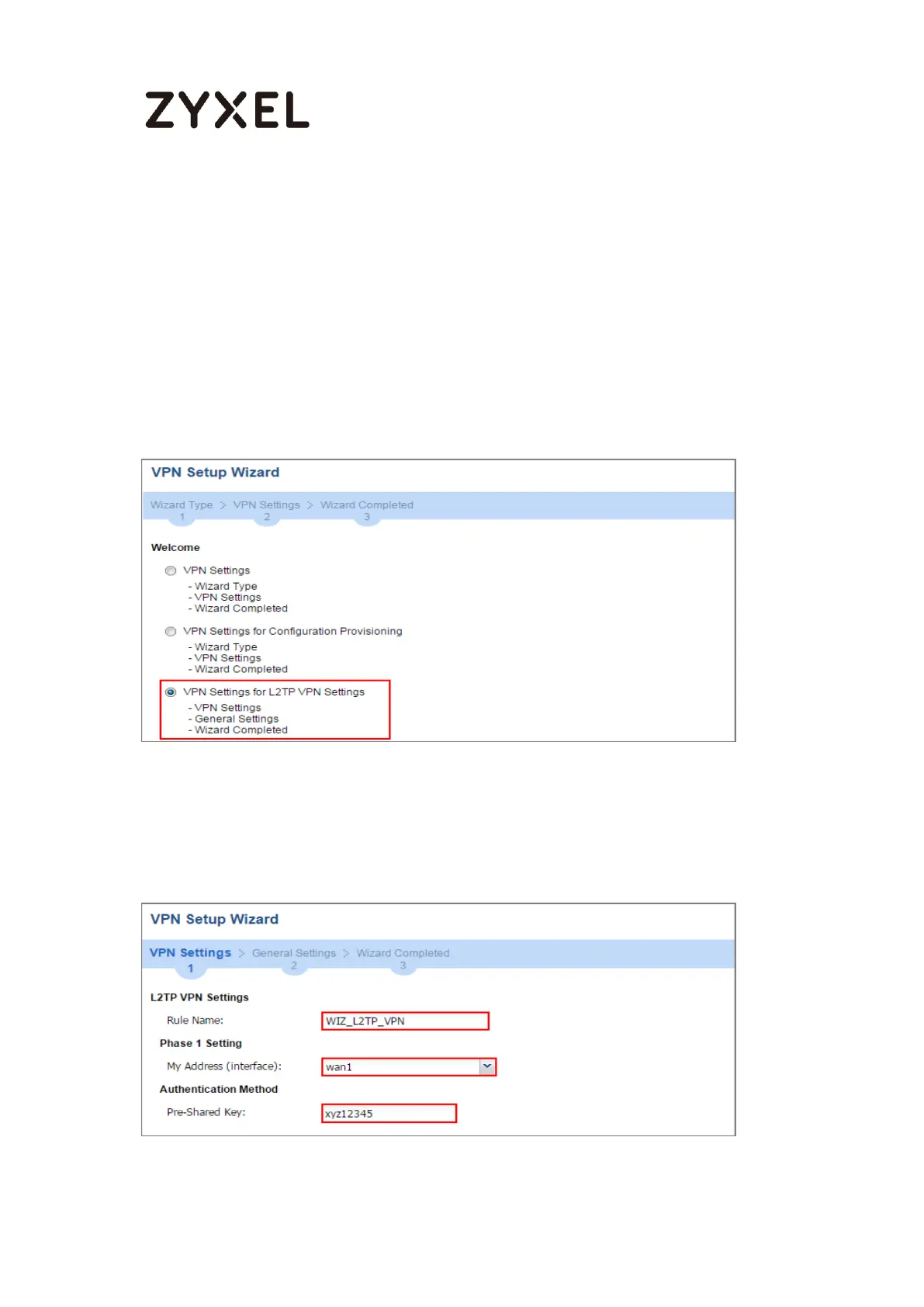 ZYXEL

VPN Setup Wizard

Wizard Type > VPN Settings > Wizard Completed
1 2 3

Welcome

VPN Settings
- Wizard Type
- VPN Settings
- Wizard Completed

VPN Settings for Configuration Provisioning
- Wizard Type
- VPN Settings
- Wizard Completed

VPN Settings for L2TP VPN Settings
- VPN Settings
- General Settings
- Wizard Completed

VPN Setup Wizard

VPN Settings > General Settings > Wizard Completed
1 2 3

L2TP VPN Settings

Rule Name: WIZ_L2TP_VPN

Phase 1 Setting

My Address (interface): wan1

Authentication Method

Pre-Shared Key: xyz12345